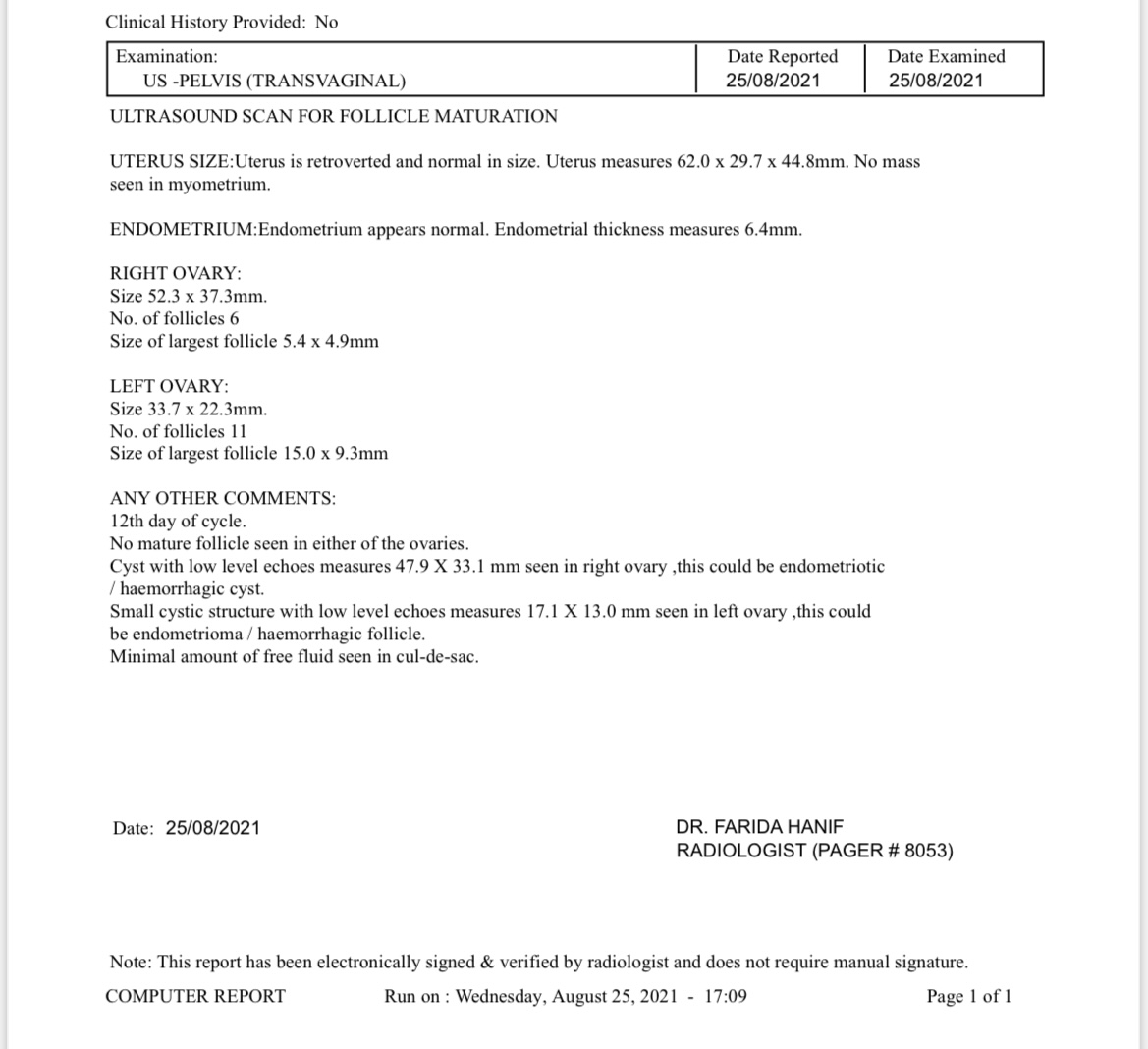 Clinical History Provided: No

| Examination: US -PELVIS (TRANSVAGINAL) | Date Reported 25/08/2021 | Date Examined 25/08/2021 |
|---|---|---|

ULTRASOUND SCAN FOR FOLLICLE MATURATION

UTERUS SIZE:Uterus is retroverted and normal in size. Uterus measures 62.0 x 29.7 x 44.8mm. No mass seen in myometrium.

ENDOMETRIUM:Endometrium appears normal. Endometrial thickness measures 6.4mm.

RIGHT OVARY:
Size 52.3 x 37.3mm.
No. of follicles 6
Size of largest follicle 5.4 x 4.9mm

LEFT OVARY:
Size 33.7 x 22.3mm.
No. of follicles 11
Size of largest follicle 15.0 x 9.3mm

ANY OTHER COMMENTS:
12th day of cycle.
No mature follicle seen in either of the ovaries.
Cyst with low level echoes measures 47.9 X 33.1 mm seen in right ovary ,this could be endometriotic / haemorrhagic cyst.
Small cystic structure with low level echoes measures 17.1 X 13.0 mm seen in left ovary ,this could be endometrioma / haemorrhagic follicle.
Minimal amount of free fluid seen in cul-de-sac.

Date: 25/08/2021

DR. FARIDA HANIF
RADIOLOGIST (PAGER # 8053)

Note: This report has been electronically signed & verified by radiologist and does not require manual signature.

COMPUTER REPORT Run on : Wednesday, August 25, 2021 - 17:09 Page 1 of 1